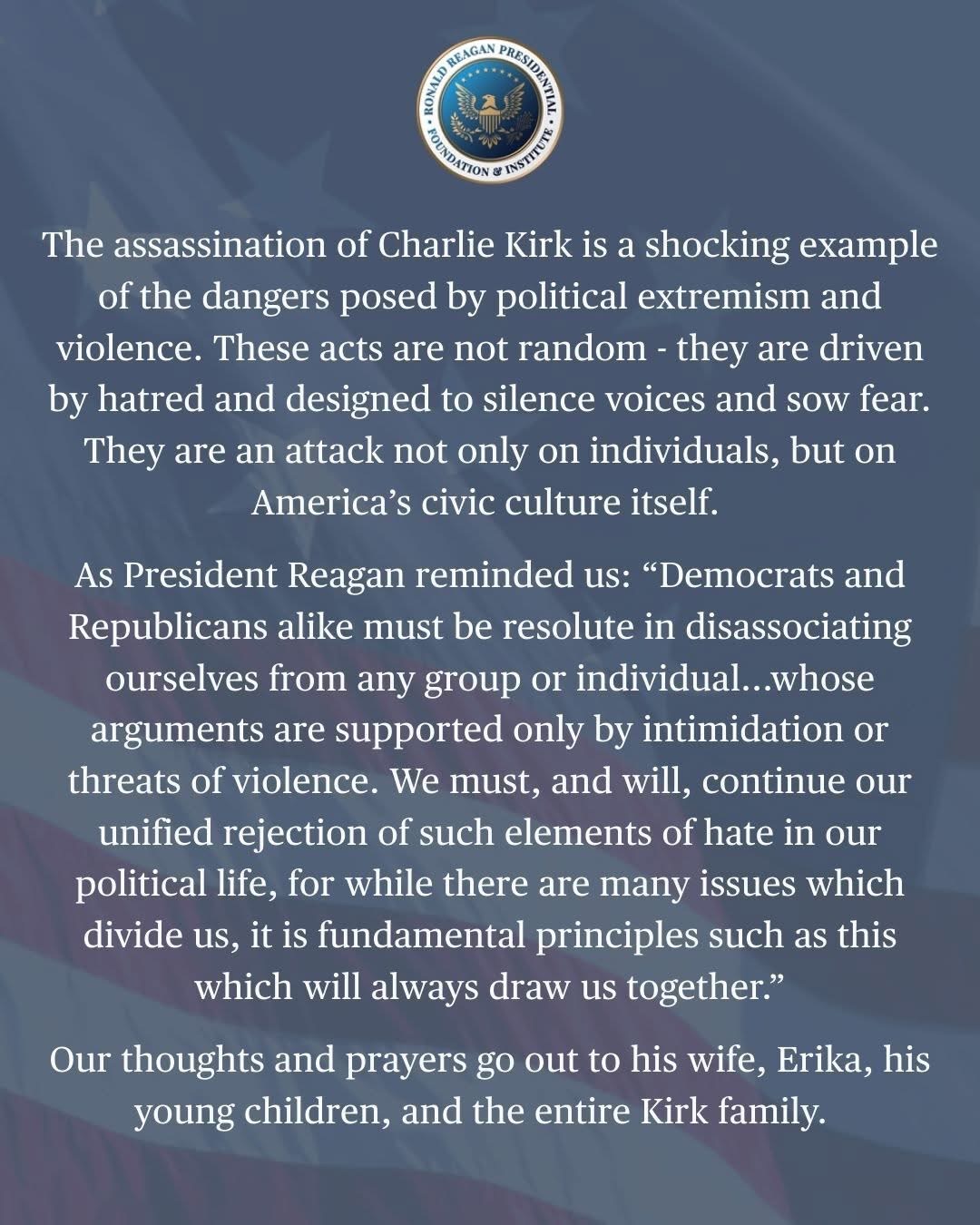 RONALD REAGAN PRESIDENTIAL FOUNDATION & INSTITUTE

The assassination of Charlie Kirk is a shocking example of the dangers posed by political extremism and violence. These acts are not random - they are driven by hatred and designed to silence voices and sow fear. They are an attack not only on individuals, but on America's civic culture itself.

As President Reagan reminded us: "Democrats and Republicans alike must be resolute in disassociating ourselves from any group or individual...whose arguments are supported only by intimidation or threats of violence. We must, and will, continue our unified rejection of such elements of hate in our political life, for while there are many issues which divide us, it is fundamental principles such as this which will always draw us together."

Our thoughts and prayers go out to his wife, Erika, his young children, and the entire Kirk family.